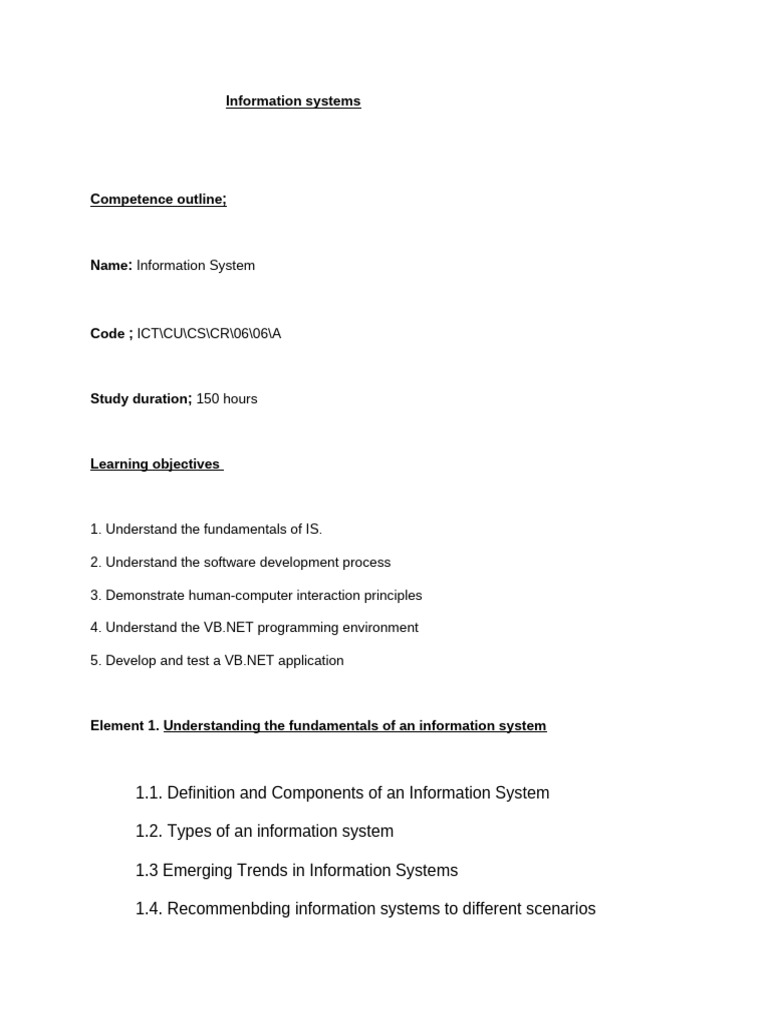 Information systems

Competence outline;

Name: Information System

Code ; ICT\CU\CS\CR\06\06\A

Study duration; 150 hours

Learning objectives

1. Understand the fundamentals of IS.

2. Understand the software development process

3. Demonstrate human-computer interaction principles

4. Understand the VB.NET programming environment

5. Develop and test a VB.NET application

Element 1. Understanding the fundamentals of an information system

1.1. Definition and Components of an Information System

1.2. Types of an information system

1.3 Emerging Trends in Information Systems

1.4. Recommenbding information systems to different scenarios